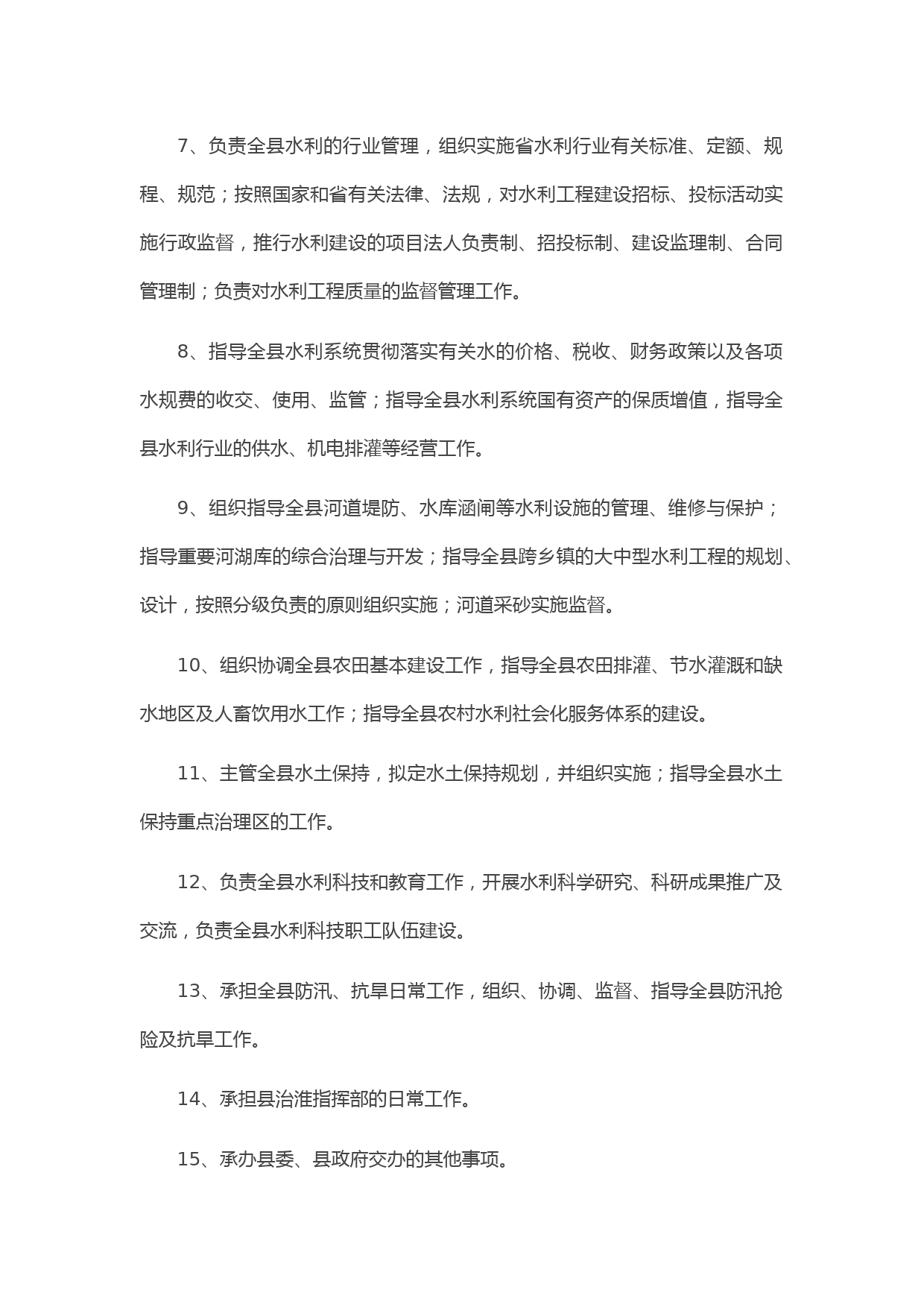 7、负责全县水利的行业管理，组织实施省水利行业有关标准、定额、规程、规范；按照国家和省有关法律、法规，对水利工程建设招标、投标活动实施行政监督，推行水利建设的项目法人负责制、招投标制、建设监理制、合同管理制；负责对水利工程质量的监督管理工作。

8、指导全县水利系统贯彻落实有关水的价格、税收、财务政策以及各项水规费的收交、使用、监管；指导全县水利系统国有资产的保质增值，指导全县水利行业的供水、机电排灌等经营工作。

9、组织指导全县河道堤防、水库涵闸等水利设施的管理、维修与保护；指导重要河湖库的综合治理与开发；指导全县跨乡镇的大中型水利工程的规划、设计，按照分级负责的原则组织实施；河道采砂实施监督。

10、组织协调全县农田基本建设工作，指导全县农田排灌、节水灌溉和缺水地区及人畜饮用水工作；指导全县农村水利社会化服务体系的建设。

11、主管全县水土保持，拟定水土保持规划，并组织实施；指导全县水土保持重点治理区的工作。

12、负责全县水利科技和教育工作，开展水利科学研究、科研成果推广及交流，负责全县水利科技职工队伍建设。

13、承担全县防汛、抗旱日常工作，组织、协调、监督、指导全县防汛抢险及抗旱工作。

14、承担县治淮指挥部的日常工作。

15、承办县委、县政府交办的其他事项。